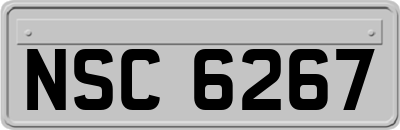 NSC 6267